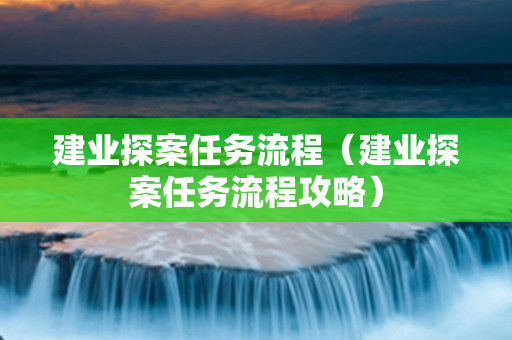 建业探案任务流程（建业探案任务流程攻略）